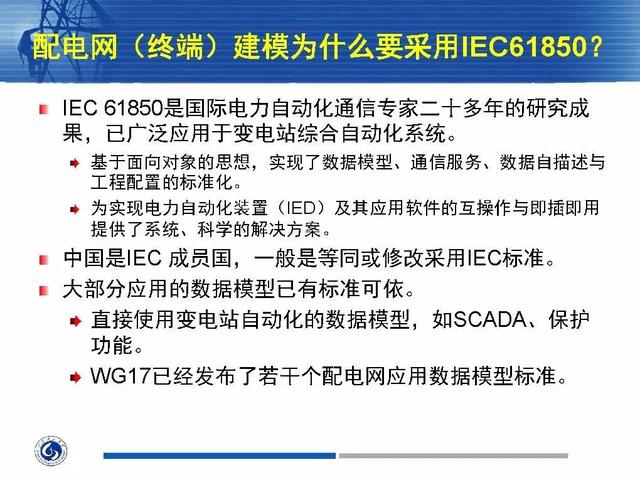 配电网（终端）建模为什么要采用IEC61850？

IEC 61850是国际电力自动化通信专家二十多年的研究成果，已广泛应用于变电站综合自动化系统。

基于面向对象的思想，实现了数据模型、通信服务、数据自描述与工程配置的标准化。

为实现电力自动化装置（IED）及其应用软件的互操作与即插即用提供了系统、科学的解决方案。

中国是IEC 成员国，一般是等同或修改采用IEC标准。

大部分应用的数据模型已有标准可依。

直接使用变电站自动化的数据模型，如SCADA、保护功能。

WG17已经发布了若干个配电网应用数据模型标准。